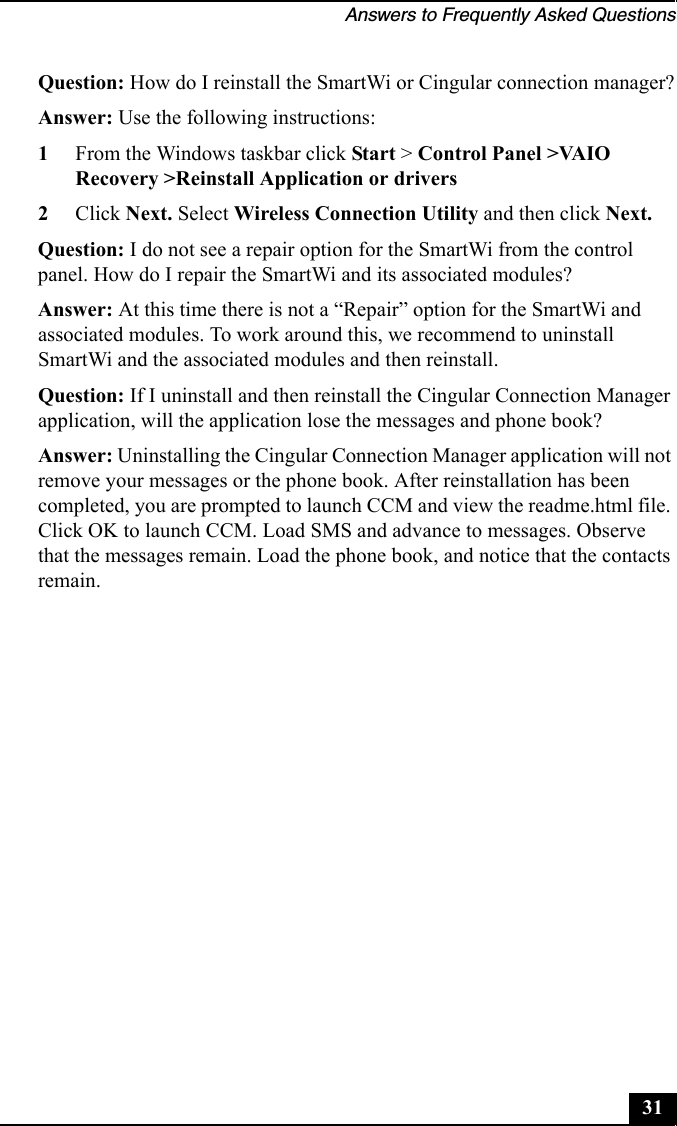 Answers to Frequently Asked Questions

Question: How do I reinstall the SmartWi or Cingular connection manager?

Answer: Use the following instructions:

1 From the Windows taskbar click Start > Control Panel >VAIO Recovery >Reinstall Application or drivers

2 Click Next. Select Wireless Connection Utility and then click Next.

Question: I do not see a repair option for the SmartWi from the control panel. How do I repair the SmartWi and its associated modules?

Answer: At this time there is not a “Repair” option for the SmartWi and associated modules. To work around this, we recommend to uninstall SmartWi and the associated modules and then reinstall.

Question: If I uninstall and then reinstall the Cingular Connection Manager application, will the application lose the messages and phone book?

Answer: Uninstalling the Cingular Connection Manager application will not remove your messages or the phone book. After reinstallation has been completed, you are prompted to launch CCM and view the readme.html file. Click OK to launch CCM. Load SMS and advance to messages. Observe that the messages remain. Load the phone book, and notice that the contacts remain.

31